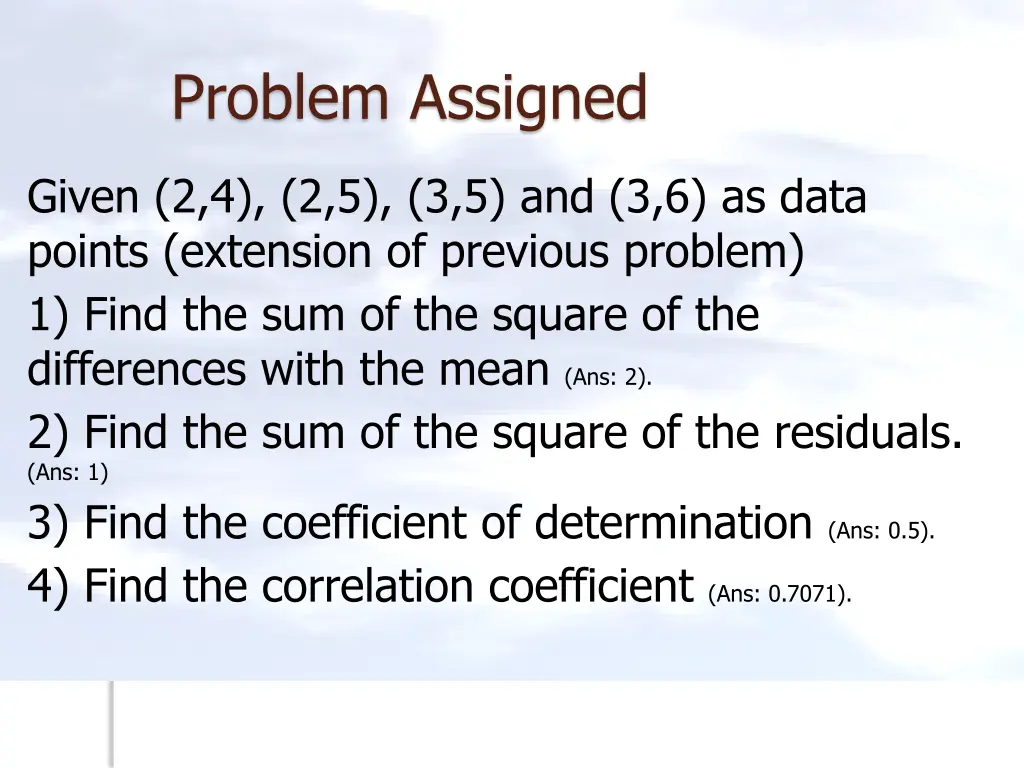 Problem Assigned

Given (2,4), (2,5), (3,5) and (3,6) as data points (extension of previous problem)

1) Find the sum of the square of the differences with the mean (Ans: 2).

2) Find the sum of the square of the residuals. (Ans: 1)

3) Find the coefficient of determination (Ans: 0.5).

4) Find the correlation coefficient (Ans: 0.7071).